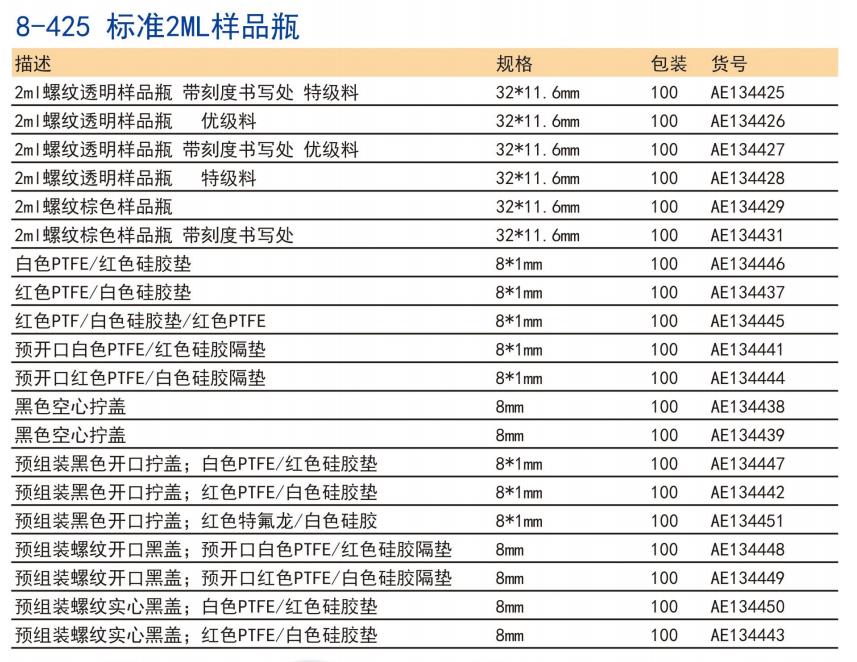 8-425 标准2ML样品瓶

| 描述 | 规格 | 包装 | 货号 |
|---|---|---|---|
| 2ml螺纹透明样品瓶 带刻度书写处 特级料 | 32*11.6mm | 100 | AE134425 |
| 2ml螺纹透明样品瓶 优级料 | 32*11.6mm | 100 | AE134426 |
| 2ml螺纹透明样品瓶 带刻度书写处 优级料 | 32*11.6mm | 100 | AE134427 |
| 2ml螺纹透明样品瓶 特级料 | 32*11.6mm | 100 | AE134428 |
| 2ml螺纹棕色样品瓶 | 32*11.6mm | 100 | AE134429 |
| 2ml螺纹棕色样品瓶 带刻度书写处 | 32*11.6mm | 100 | AE134431 |
| 白色PTFE/红色硅胶垫 | 8*1mm | 100 | AE134446 |
| 红色PTFE/白色硅胶垫 | 8*1mm | 100 | AE134437 |
| 红色PTF/白色硅胶垫/红色PTFE | 8*1mm | 100 | AE134445 |
| 预开口白色PTFE/红色硅胶隔垫 | 8*1mm | 100 | AE134441 |
| 预开口红色PTFE/白色硅胶隔垫 | 8*1mm | 100 | AE134444 |
| 黑色空心拧盖 | 8mm | 100 | AE134438 |
| 黑色空心拧盖 | 8mm | 100 | AE134439 |
| 预组装黑色开口拧盖；白色PTFE/红色硅胶垫 | 8*1mm | 100 | AE134447 |
| 预组装黑色开口拧盖；红色PTFE/白色硅胶垫 | 8*1mm | 100 | AE134442 |
| 预组装黑色开口拧盖；红色特氟龙/白色硅胶 | 8*1mm | 100 | AE134451 |
| 预组装螺纹开口黑盖；预开口白色PTFE/红色硅胶隔垫 | 8mm | 100 | AE134448 |
| 预组装螺纹开口黑盖；预开口红色PTFE/白色硅胶隔垫 | 8mm | 100 | AE134449 |
| 预组装螺纹实心黑盖；白色PTFE/红色硅胶垫 | 8mm | 100 | AE134450 |
| 预组装螺纹实心黑盖；红色PTFE/白色硅胶垫 | 8mm | 100 | AE134443 |